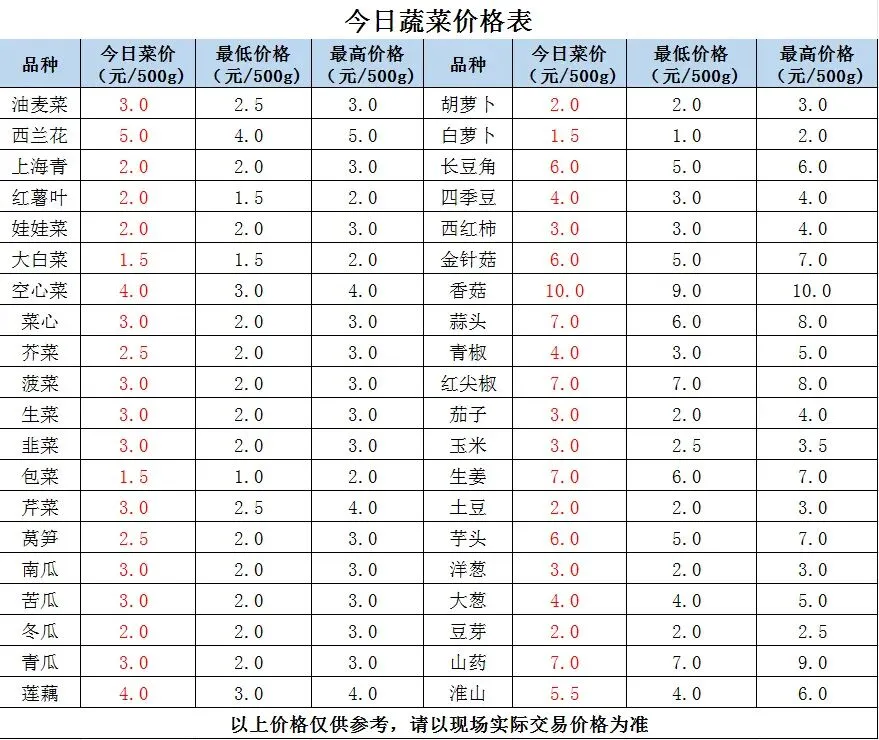 今日蔬菜价格表

| 品种 | 今日菜价（元/500g） | 最低价格（元/500g） | 最高价格（元/500g） | 品种 | 今日菜价（元/500g） | 最低价格（元/500g） | 最高价格（元/500g） |
|---|---|---|---|---|---|---|---|
| 油麦菜 | 3.0 | 2.5 | 3.0 | 胡萝卜 | 2.0 | 2.0 | 3.0 |
| 西兰花 | 5.0 | 4.0 | 5.0 | 白萝卜 | 1.5 | 1.0 | 2.0 |
| 上海青 | 2.0 | 2.0 | 3.0 | 长豆角 | 6.0 | 5.0 | 6.0 |
| 红薯叶 | 2.0 | 1.5 | 2.0 | 四季豆 | 4.0 | 3.0 | 4.0 |
| 娃娃菜 | 2.0 | 2.0 | 3.0 | 西红柿 | 3.0 | 3.0 | 4.0 |
| 大白菜 | 1.5 | 1.5 | 2.0 | 金针菇 | 6.0 | 5.0 | 7.0 |
| 空心菜 | 4.0 | 3.0 | 4.0 | 香菇 | 10.0 | 9.0 | 10.0 |
| 菜心 | 3.0 | 2.0 | 3.0 | 蒜头 | 7.0 | 6.0 | 8.0 |
| 芥菜 | 2.5 | 2.0 | 3.0 | 青椒 | 4.0 | 3.0 | 5.0 |
| 菠菜 | 3.0 | 2.0 | 3.0 | 红尖椒 | 7.0 | 7.0 | 8.0 |
| 生菜 | 3.0 | 2.0 | 3.0 | 茄子 | 3.0 | 2.0 | 4.0 |
| 韭菜 | 3.0 | 2.0 | 3.0 | 玉米 | 3.0 | 2.5 | 3.5 |
| 包菜 | 1.5 | 1.0 | 2.0 | 生姜 | 7.0 | 6.0 | 7.0 |
| 芹菜 | 3.0 | 2.5 | 4.0 | 土豆 | 2.0 | 2.0 | 3.0 |
| 莴笋 | 2.5 | 2.0 | 3.0 | 芋头 | 6.0 | 5.0 | 7.0 |
| 南瓜 | 3.0 | 2.0 | 3.0 | 洋葱 | 3.0 | 2.0 | 3.0 |
| 苦瓜 | 3.0 | 2.0 | 3.0 | 大葱 | 4.0 | 4.0 | 5.0 |
| 冬瓜 | 2.0 | 2.0 | 3.0 | 豆芽 | 2.0 | 2.0 | 2.5 |
| 青瓜 | 3.0 | 2.0 | 3.0 | 山药 | 7.0 | 7.0 | 9.0 |
| 莲藕 | 4.0 | 3.0 | 4.0 | 淮山 | 5.5 | 4.0 | 6.0 |

以上价格仅供参考，请以现场实际交易价格为准